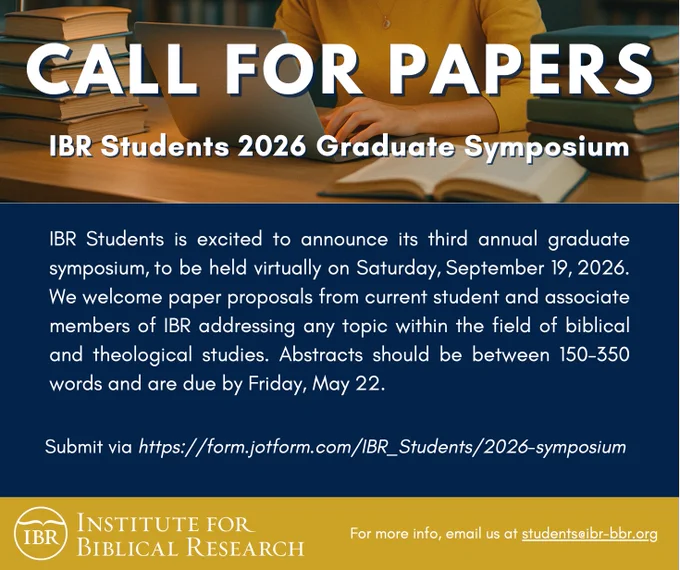 CALL FOR PAPERS

IBR Students 2026 Graduate Symposium

IBR Students is excited to announce its third annual graduate symposium, to be held virtually on Saturday, September 19, 2026. We welcome paper proposals from current student and associate members of IBR addressing any topic within the field of biblical and theological studies. Abstracts should be between 150-350 words and are due by Friday, May 22.

Submit via https://form.jotform.com/IBR_Students/2026-symposium

IBR

INSTITUTE FOR
BIBLICAL RESEARCH

For more info, email us at students@ibr-bbr.org